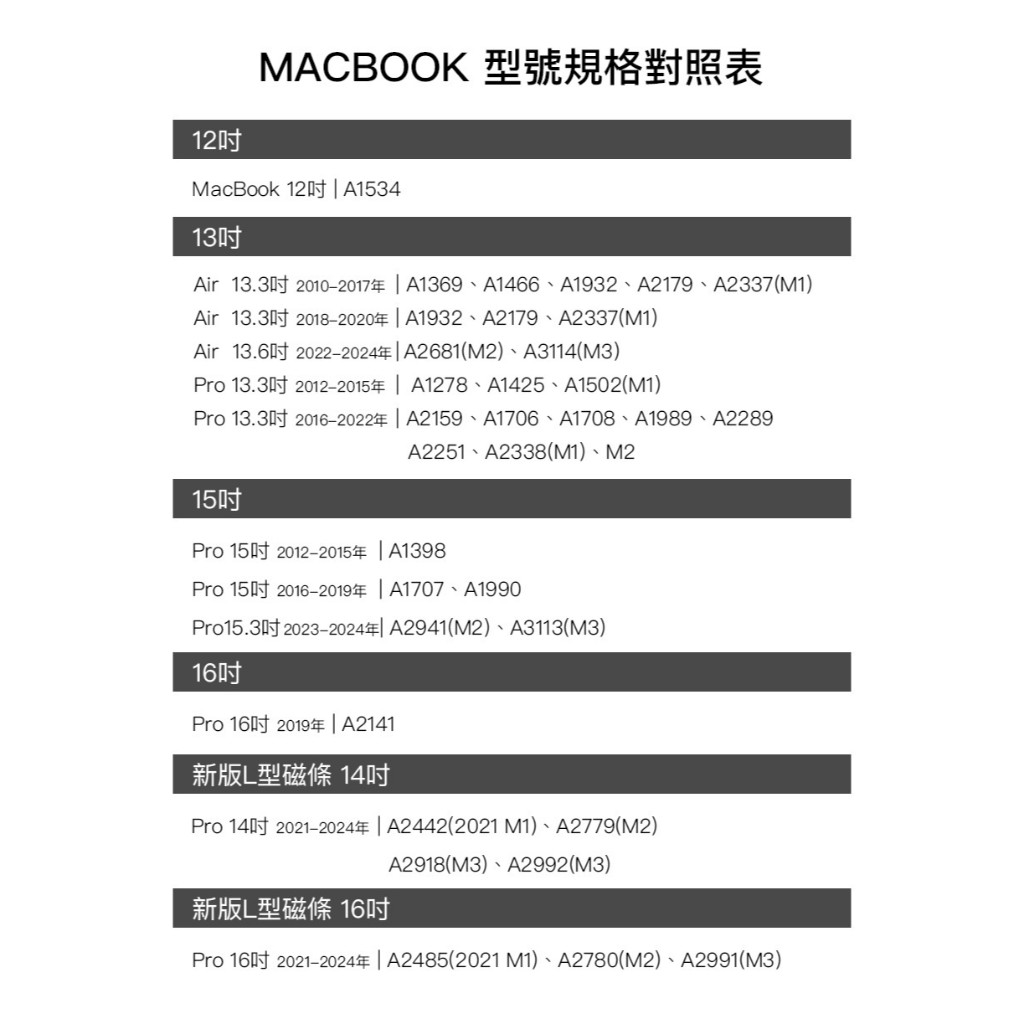 MACBOOK 型號規格對照表

12吋

MacBook 12吋 | A1534

13吋

Air 13.3吋 2010-2017年 | A1369、A1466、A1932、A2179、A2337(M1)
Air 13.3吋 2018-2020年 | A1932、A2179、A2337(M1)
Air 13.6吋 2022-2024年 | A2681(M2)、A3114(M3)
Pro 13.3吋 2012-2015年 | A1278、A1425、A1502(M1)
Pro 13.3吋 2016-2022年 | A2159、A1706、A1708、A1989、A2289
A2251、A2338(M1)、M2

15吋

Pro 15吋 2012-2015年 | A1398
Pro 15吋 2016-2019年 | A1707、A1990
Pro15.3吋 2023-2024年 | A2941(M2)、A3113(M3)

16吋

Pro 16吋 2019年 | A2141

新版L型磁條 14吋

Pro 14吋 2021-2024年 | A2442(2021 M1)、A2779(M2)
A2918(M3)、A2992(M3)

新版L型磁條 16吋

Pro 16吋 2021-2024年 | A2485(2021 M1)、A2780(M2)、A2991(M3)